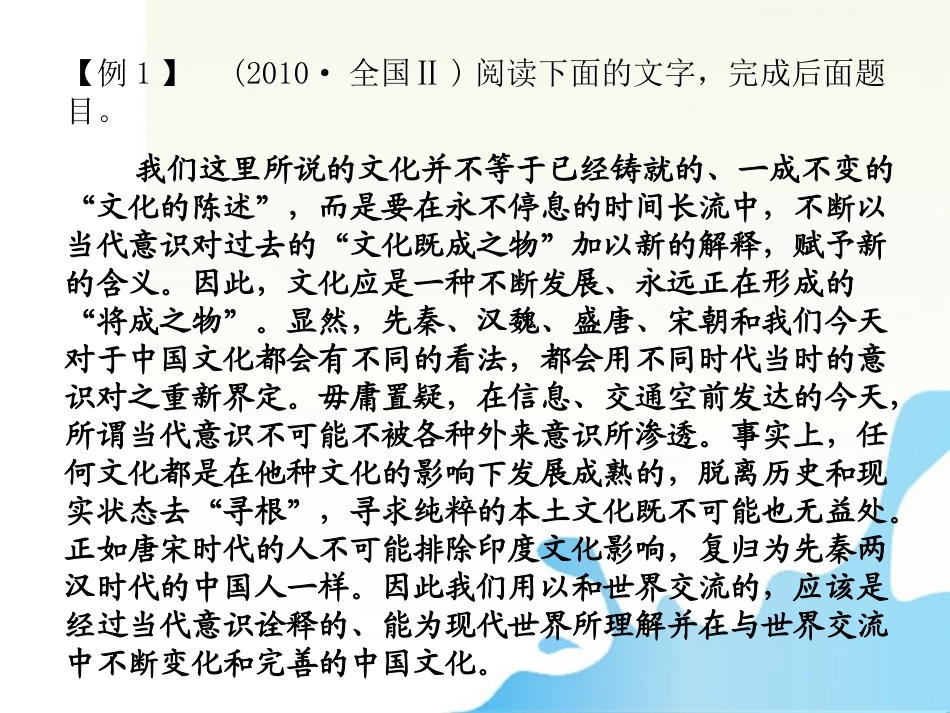 【例 1 】 (2010· 全国Ⅱ)阅读下面的文字，完成后面题目。

我们这里所说的文化并不等于已经铸就的、一成不变的“文化的陈述”，而是要在永不停息的时间长流中，不断以当代意识对过去的“文化既成之物”加以新的解释，赋予新的含义。因此，文化应是一种不断发展、永远正在形成的“将成之物”。显然，先秦、汉魏、盛唐、宋朝和我们今天对于中国文化都会有不同的看法，都会用不同时代当时的意识对之重新界定。毋庸置疑，在信息、交通空前发达的今天，所谓当代意识不可能不被各种外来意识所渗透。事实上，任何文化都是在他种文化的影响下发展成熟的，脱离历史和现实状态去“寻根”，寻求纯粹的本土文化既不可能也无益处。正如唐宋时代的人不可能排除印度文化影响，复归为先秦两汉时代的中国人一样。因此我们用以和世界交流的，应该是经过当代意识诠释的、能为现代世界所理解并在与世界交流中不断变化和完善的中国文化。